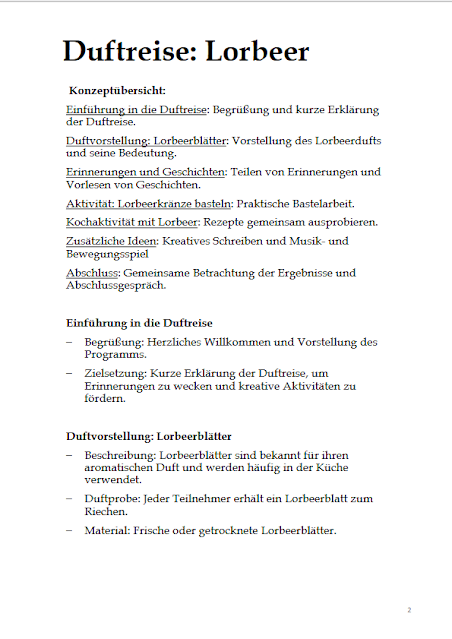 Duftreise: Lorbeer

Konzeptübersicht:

Einführung in die Duftreise: Begrüßung und kurze Erklärung der Duftreise.

Duftvorstellung: Lorbeerblätter: Vorstellung des Lorbeerdufts und seine Bedeutung.

Erinnerungen und Geschichten: Teilen von Erinnerungen und Vorlesen von Geschichten.

Aktivität: Lorbeerkränze basteln: Praktische Bastelarbeit.

Kochaktivität mit Lorbeer: Rezepte gemeinsam ausprobieren.

Zusätzliche Ideen: Kreatives Schreiben und Musik- und Bewegungsspiel

Abschluss: Gemeinsame Betrachtung der Ergebnisse und Abschlussgespräch.

Einführung in die Duftreise

– Begrüßung: Herzliches Willkommen und Vorstellung des Programms.

– Zielsetzung: Kurze Erklärung der Duftreise, um Erinnerungen zu wecken und kreative Aktivitäten zu fördern.

Duftvorstellung: Lorbeerblätter

– Beschreibung: Lorbeerblätter sind bekannt für ihren aromatischen Duft und werden häufig in der Küche verwendet.

– Duftprobe: Jeder Teilnehmer erhält ein Lorbeerblatt zum Riechen.

– Material: Frische oder getrocknete Lorbeerblätter.

2